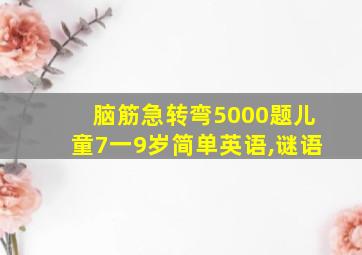 脑筋急转弯5000题儿童7一9岁简单英语,谜语